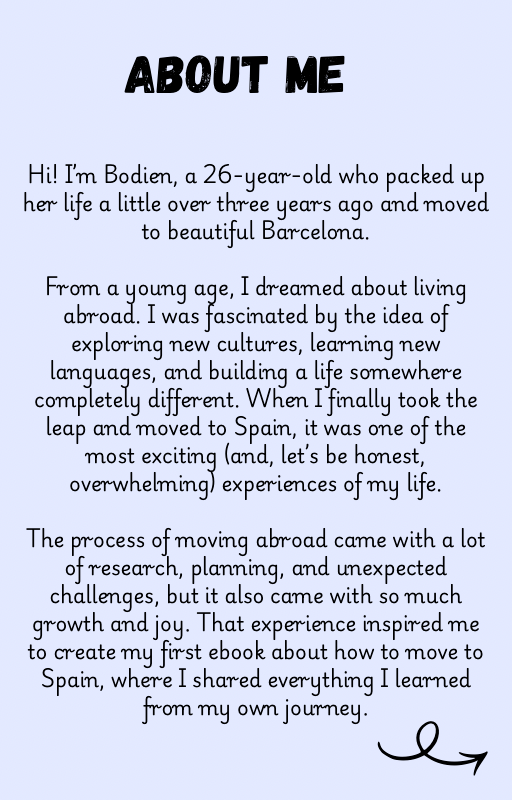 ABOUT ME

Hi! I'm Bodien, a 26-year-old who packed up her life a little over three years ago and moved to beautiful Barcelona.

From a young age, I dreamed about living abroad. I was fascinated by the idea of exploring new cultures, learning new languages, and building a life somewhere completely different. When I finally took the leap and moved to Spain, it was one of the most exciting (and, let's be honest, overwhelming) experiences of my life.

The process of moving abroad came with a lot of research, planning, and unexpected challenges, but it also came with so much growth and joy. That experience inspired me to create my first ebook about how to move to Spain, where I shared everything I learned from my own journey.